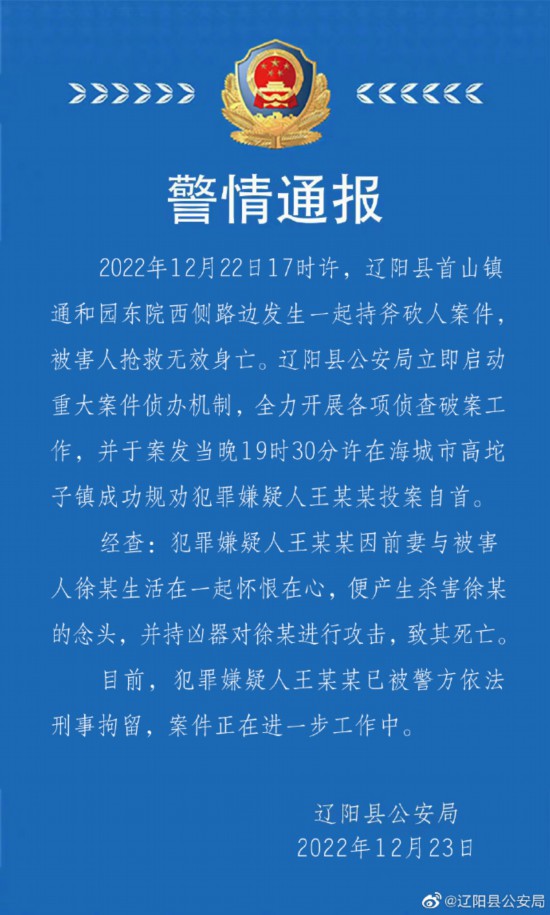 警情通报

2022年12月22日17时许，辽阳县首山镇通和园东院西侧路边发生一起持斧砍人案件，被害人抢救无效身亡。辽阳县公安局立即启动重大案件侦办机制，全力开展各项侦查破案工作，并于案发当晚19时30分许在海城市高坨子镇成功规劝犯罪嫌疑人王某某投案自首。

经查：犯罪嫌疑人王某某因前妻与被害人徐某生活在一起怀恨在心，便产生杀害徐某的念头，并持凶器对徐某进行攻击，致其死亡。

目前，犯罪嫌疑人王某某已被警方依法刑事拘留，案件正在进一步工作中。

辽阳县公安局
2022年12月23日

@辽阳县公安局